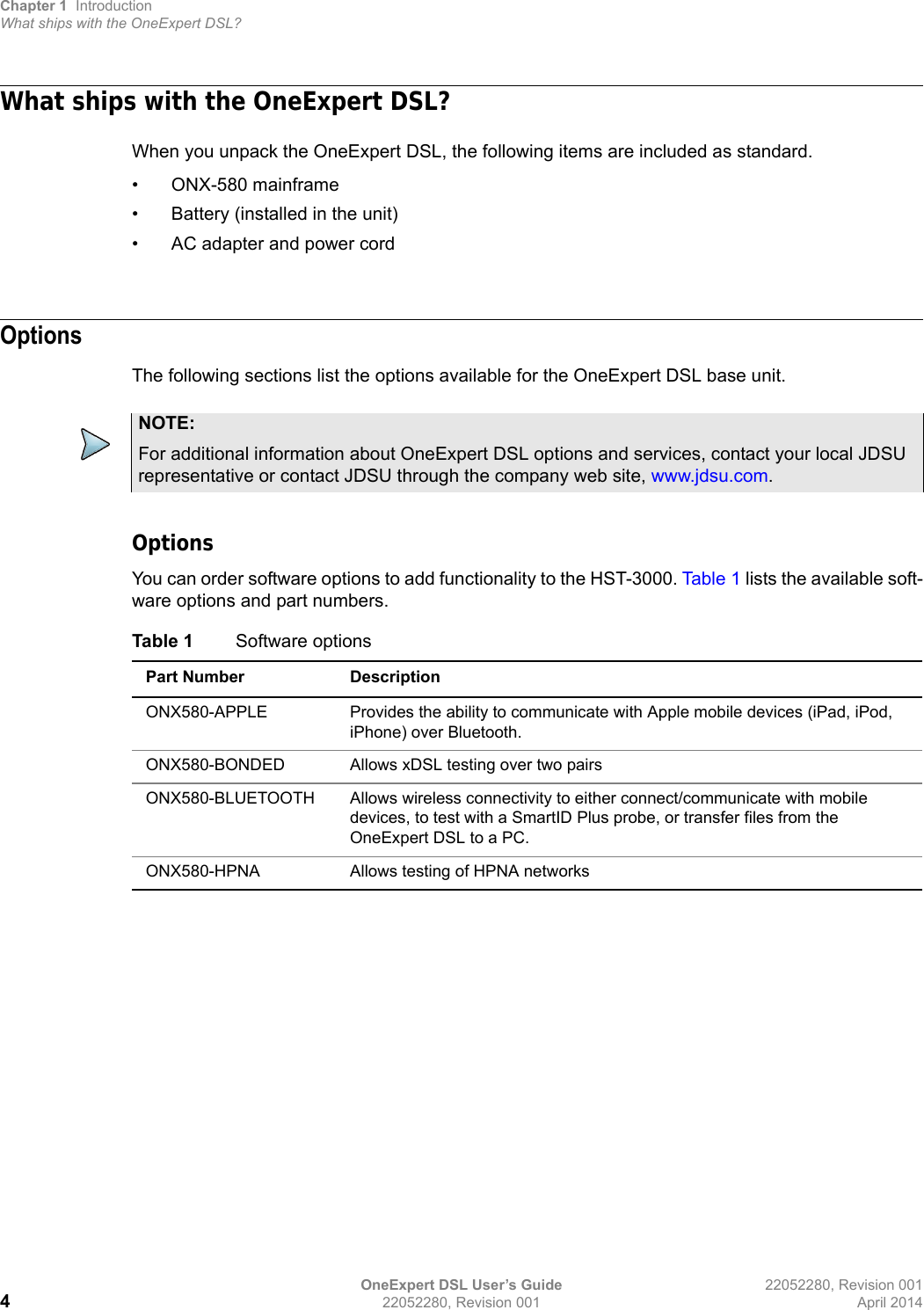 Chapter 1 Introduction
What ships with the OneExpert DSL?

What ships with the OneExpert DSL?

When you unpack the OneExpert DSL, the following items are included as standard.

• ONX-580 mainframe
• Battery (installed in the unit)
• AC adapter and power cord

Options

The following sections list the options available for the OneExpert DSL base unit.

NOTE:
For additional information about OneExpert DSL options and services, contact your local JDSU representative or contact JDSU through the company web site, www.jdsu.com.

Options

You can order software options to add functionality to the HST-3000. Table 1 lists the available software options and part numbers.

Table 1 Software options

| Part Number | Description |
|---|---|
| ONX580-APPLE | Provides the ability to communicate with Apple mobile devices (iPad, iPod, iPhone) over Bluetooth. |
| ONX580-BONDED | Allows xDSL testing over two pairs |
| ONX580-BLUETOOTH | Allows wireless connectivity to either connect/communicate with mobile devices, to test with a SmartID Plus probe, or transfer files from the OneExpert DSL to a PC. |
| ONX580-HPNA | Allows testing of HPNA networks |

4
OneExpert DSL User's Guide
22052280, Revision 001
22052280, Revision 001
April 2014